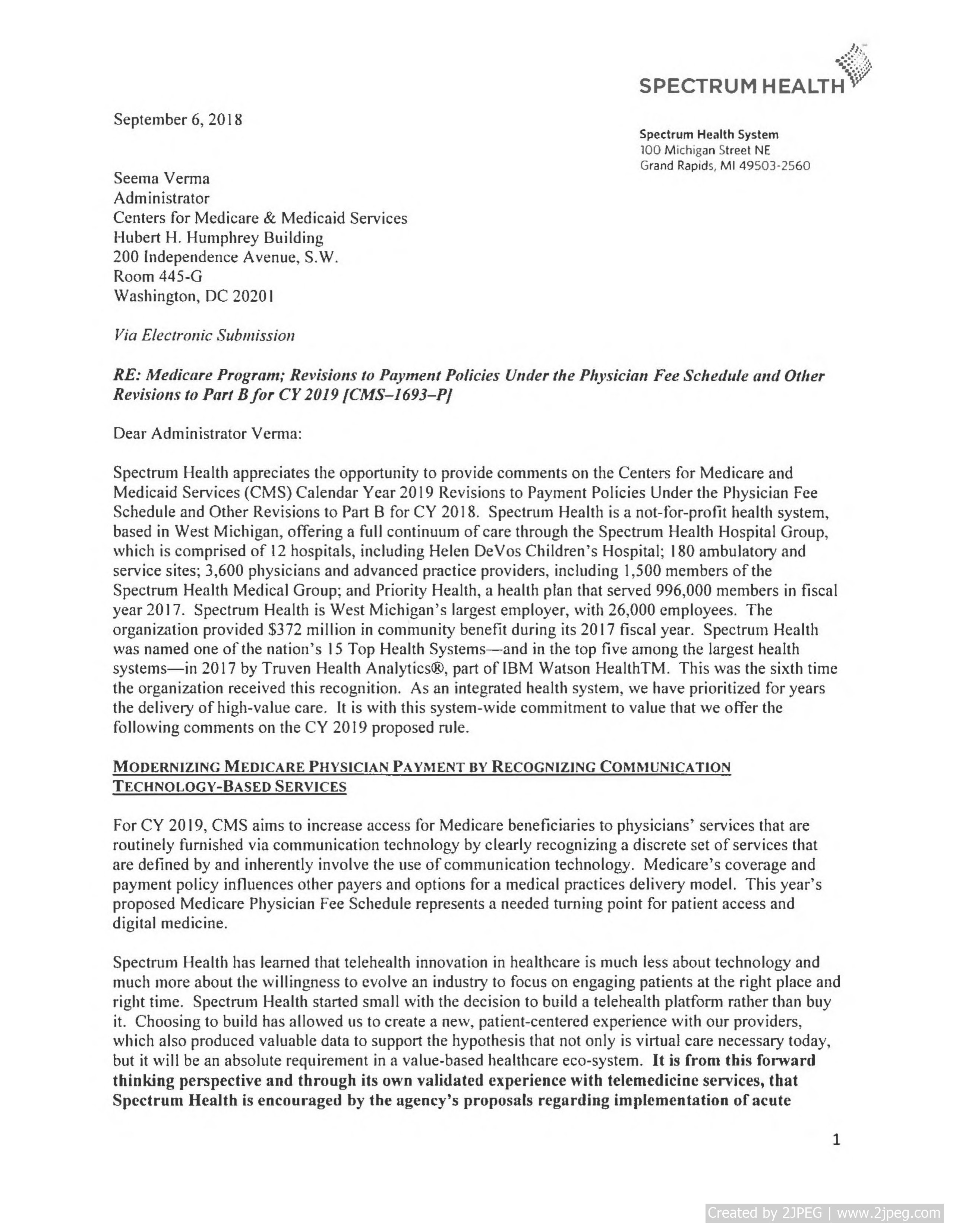 SPECTRUM HEALTH

September 6, 2018

Spectrum Health System
100 Michigan Street NE
Grand Rapids, MI 49503-2560

Seema Verma
Administrator
Centers for Medicare & Medicaid Services
Hubert H. Humphrey Building
200 Independence Avenue, S.W.
Room 445-G
Washington, DC 20201

Via Electronic Submission

RE: Medicare Program; Revisions to Payment Policies Under the Physician Fee Schedule and Other Revisions to Part B for CY 2019 [CMS–1693–P]

Dear Administrator Verma:

Spectrum Health appreciates the opportunity to provide comments on the Centers for Medicare and Medicaid Services (CMS) Calendar Year 2019 Revisions to Payment Policies Under the Physician Fee Schedule and Other Revisions to Part B for CY 2018. Spectrum Health is a not-for-profit health system, based in West Michigan, offering a full continuum of care through the Spectrum Health Hospital Group, which is comprised of 12 hospitals, including Helen DeVos Children's Hospital; 180 ambulatory and service sites; 3,600 physicians and advanced practice providers, including 1,500 members of the Spectrum Health Medical Group; and Priority Health, a health plan that served 996,000 members in fiscal year 2017. Spectrum Health is West Michigan's largest employer, with 26,000 employees. The organization provided $372 million in community benefit during its 2017 fiscal year. Spectrum Health was named one of the nation's 15 Top Health Systems—and in the top five among the largest health systems—in 2017 by Truven Health Analytics®, part of IBM Watson HealthTM. This was the sixth time the organization received this recognition. As an integrated health system, we have prioritized for years the delivery of high-value care. It is with this system-wide commitment to value that we offer the following comments on the CY 2019 proposed rule.

MODERNIZING MEDICARE PHYSICIAN PAYMENT BY RECOGNIZING COMMUNICATION TECHNOLOGY-BASED SERVICES

For CY 2019, CMS aims to increase access for Medicare beneficiaries to physicians' services that are routinely furnished via communication technology by clearly recognizing a discrete set of services that are defined by and inherently involve the use of communication technology. Medicare's coverage and payment policy influences other payers and options for a medical practices delivery model. This year's proposed Medicare Physician Fee Schedule represents a needed turning point for patient access and digital medicine.

Spectrum Health has learned that telehealth innovation in healthcare is much less about technology and much more about the willingness to evolve an industry to focus on engaging patients at the right place and right time. Spectrum Health started small with the decision to build a telehealth platform rather than buy it. Choosing to build has allowed us to create a new, patient-centered experience with our providers, which also produced valuable data to support the hypothesis that not only is virtual care necessary today, but it will be an absolute requirement in a value-based healthcare eco-system. It is from this forward thinking perspective and through its own validated experience with telemedicine services, that Spectrum Health is encouraged by the agency's proposals regarding implementation of acute

1

Created by 2JPEG | www.2jpeg.com